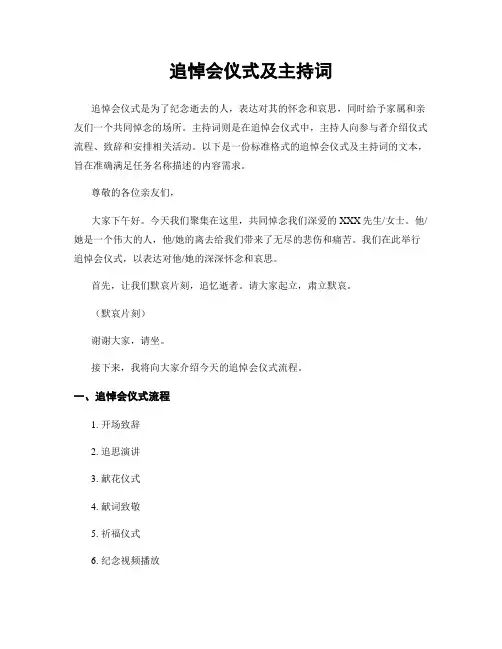 追悼会仪式及主持词

追悼会仪式是为了纪念逝去的人，表达对其的怀念和哀思，同时给予家属和亲友们一个共同悼念的场所。主持词则是在追悼会仪式中，主持人向参与者介绍仪式流程、致辞和安排相关活动。以下是一份标准格式的追悼会仪式及主持词的文本，旨在准确满足任务名称描述的内容需求。

尊敬的各位亲友们，

大家下午好。今天我们聚集在这里，共同悼念我们深爱的XXX先生/女士。他/她是一个伟大的人，他/她的离去给我们带来了无尽的悲伤和痛苦。我们在此举行追悼会仪式，以表达对他/她的深深怀念和哀思。

首先，让我们默哀片刻，追忆逝者。请大家起立，肃立默哀。

（默哀片刻）

谢谢大家，请坐。

接下来，我将向大家介绍今天的追悼会仪式流程。

一、追悼会仪式流程

1. 开场致辞

2. 追思演讲

3. 献花仪式

4. 献词致敬

5. 祈福仪式

6. 纪念视频播放